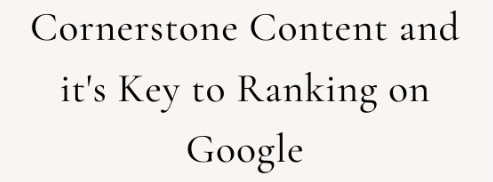 Cornerstone Content and it's Key to Ranking on Google